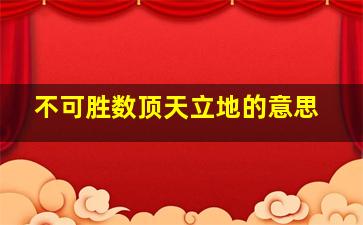 不可胜数顶天立地的意思